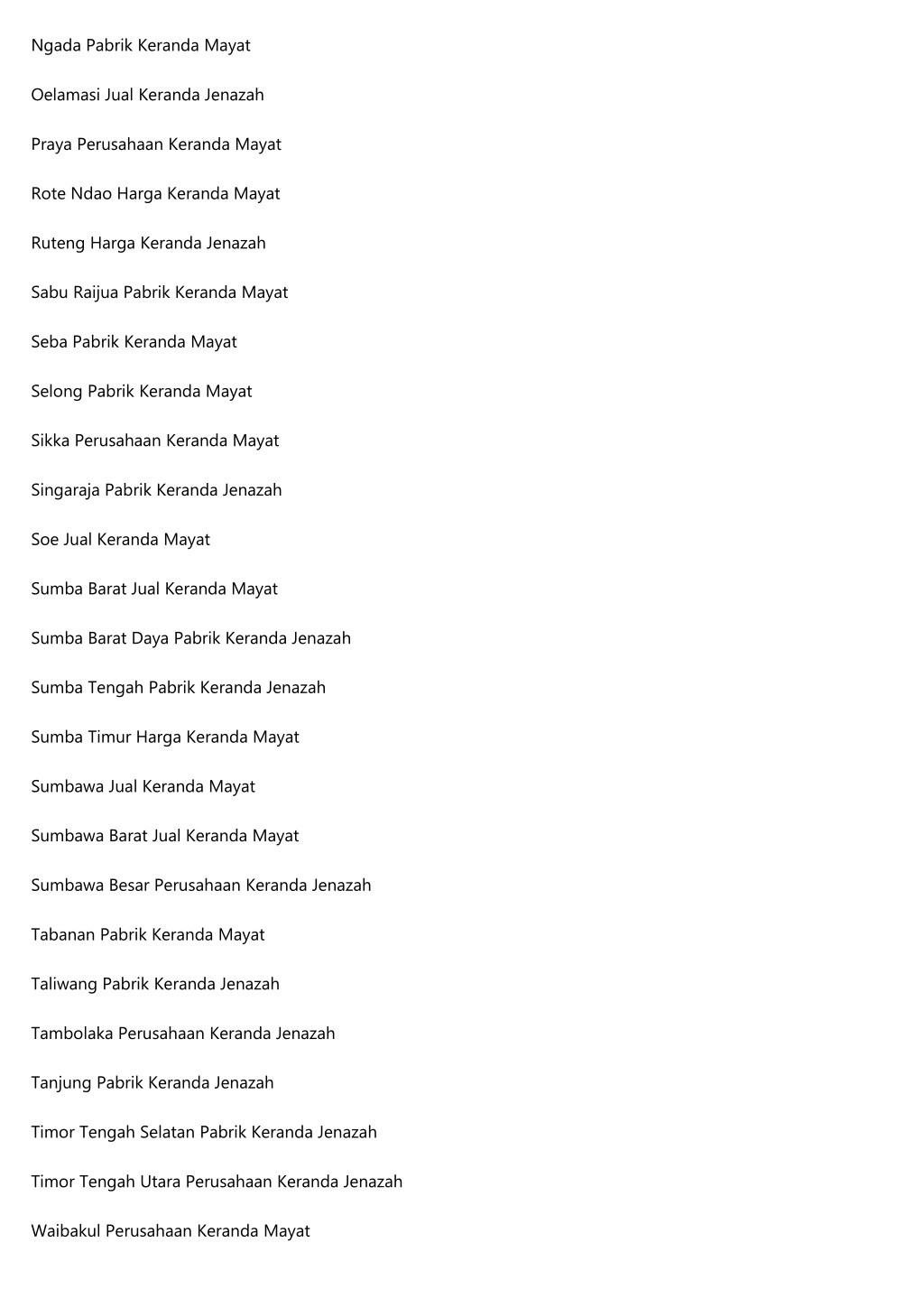 Ngada Pabrik Keranda Mayat

Oelamasi Jual Keranda Jenazah

Praya Perusahaan Keranda Mayat

Rote Ndao Harga Keranda Mayat

Ruteng Harga Keranda Jenazah

Sabu Raijua Pabrik Keranda Mayat

Seba Pabrik Keranda Mayat

Selong Pabrik Keranda Mayat

Sikka Perusahaan Keranda Mayat

Singaraja Pabrik Keranda Jenazah

Soe Jual Keranda Mayat

Sumba Barat Jual Keranda Mayat

Sumba Barat Daya Pabrik Keranda Jenazah

Sumba Tengah Pabrik Keranda Jenazah

Sumba Timur Harga Keranda Mayat

Sumbawa Jual Keranda Mayat

Sumbawa Barat Jual Keranda Mayat

Sumbawa Besar Perusahaan Keranda Jenazah

Tabanan Pabrik Keranda Mayat

Taliwang Pabrik Keranda Jenazah

Tambolaka Perusahaan Keranda Jenazah

Tanjung Pabrik Keranda Jenazah

Timor Tengah Selatan Pabrik Keranda Jenazah

Timor Tengah Utara Perusahaan Keranda Jenazah

Waibakul Perusahaan Keranda Mayat